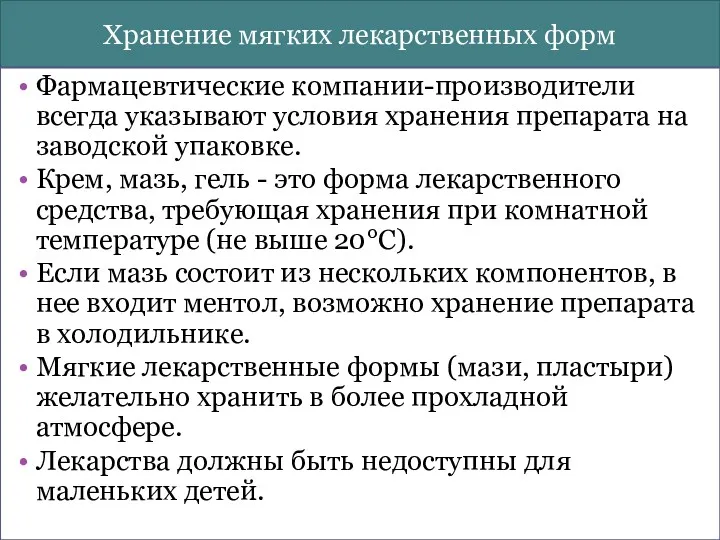 Хранение мягких лекарственных форм

• Фармацевтические компании-производители всегда указывают условия хранения препарата на заводской упаковке.

• Крем, мазь, гель - это форма лекарственного средства, требующая хранения при комнатной температуре (не выше 20°С).

• Если мазь состоит из нескольких компонентов, в нее входит ментол, возможно хранение препарата в холодильнике.

• Мягкие лекарственные формы (мази, пластыри) желательно хранить в более прохладной атмосфере.

• Лекарства должны быть недоступны для маленьких детей.